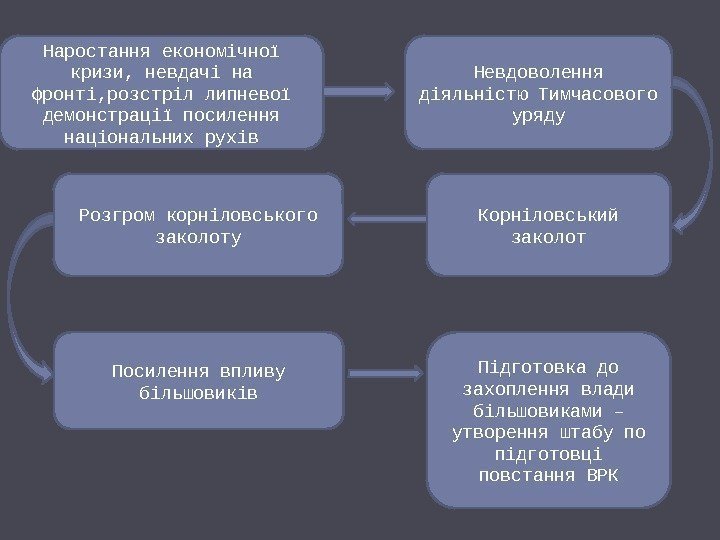 Наростання економічної кризи, невдачі на фронті,розстріл липневої демонстрації посилення національних рухів

Невдоволення діяльністю Тимчасового уряду

Корніловський заколот

Розгром корніловського заколоту

Посилення впливу більшовиків

Підготовка до захоплення влади більшовиками – утворення штабу по підготовці повстання ВРК